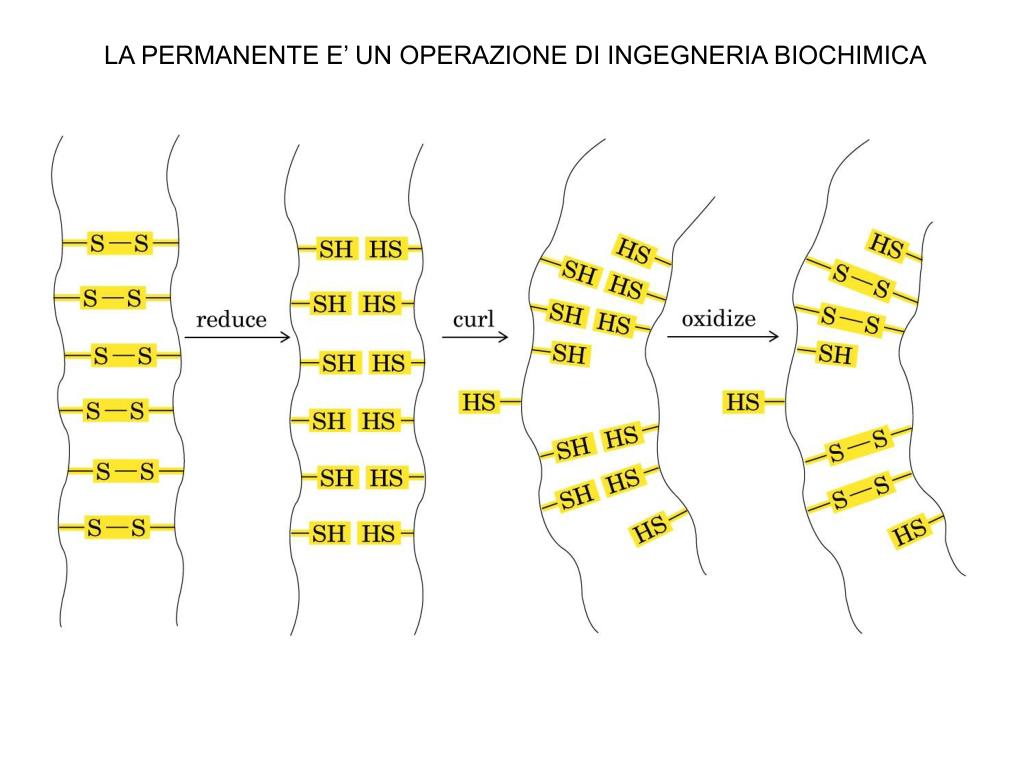 LA PERMANENTE E' UN OPERAZIONE DI INGEGNERIA BIOCHIMICA

S—S
S—S
S—S
S—S
S—S
S—S

reduce

SH HS
SH HS
SH HS
SH HS
SH HS
SH HS

curl

HS
SH HS
SH HS
SH
HS
SH HS
SH HS
HS

oxidize

HS
S—S
S—S
SH
HS
S—S
S—S
HS